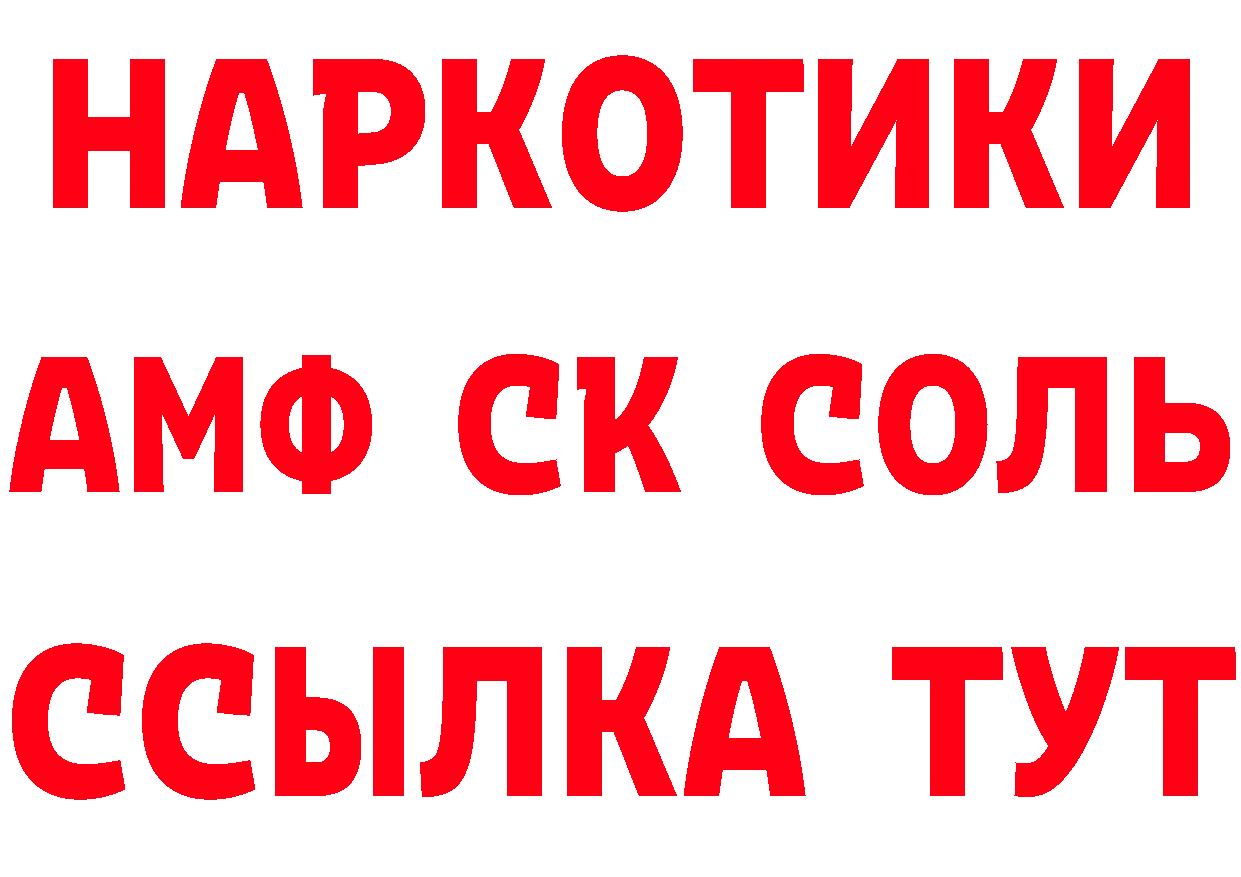 НАРКОТИКИ

АМФ СК СОЛЬ

ССЫЛКА ТУТ